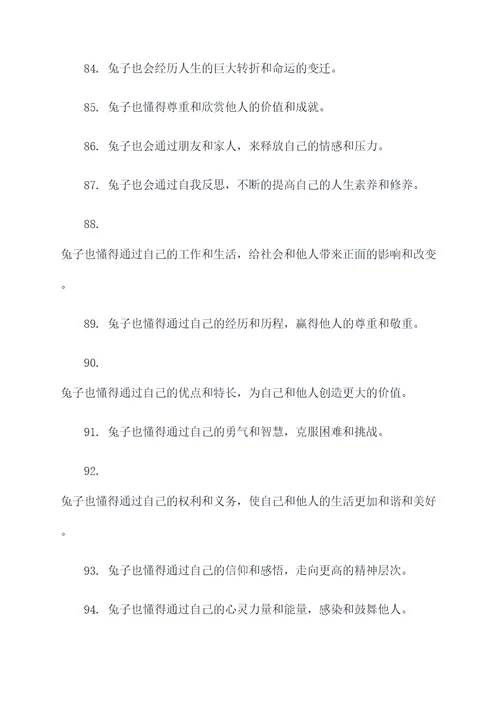 84. 兔子也会经历人生的巨大转折和命运的变迁。

85. 兔子也懂得尊重和欣赏他人的价值和成就。

86. 兔子也会通过朋友和家人，来释放自己的情感和压力。

87. 兔子也会通过自我反思，不断的提高自己的人生素养和修养。

88.

兔子也懂得通过自己的工作和生活，给社会和他人带来正面的影响和改变。

89. 兔子也懂得通过自己的经历和历程，赢得他人的尊重和敬重。

90.

兔子也懂得通过自己的优点和特长，为自己和他人创造更大的价值。

91. 兔子也懂得通过自己的勇气和智慧，克服困难和挑战。

92.

兔子也懂得通过自己的权利和义务，使自己和他人的生活更加和谐和美好。

93. 兔子也懂得通过自己的信仰和感悟，走向更高的精神层次。

94. 兔子也懂得通过自己的心灵力量和能量，感染和鼓舞他人。